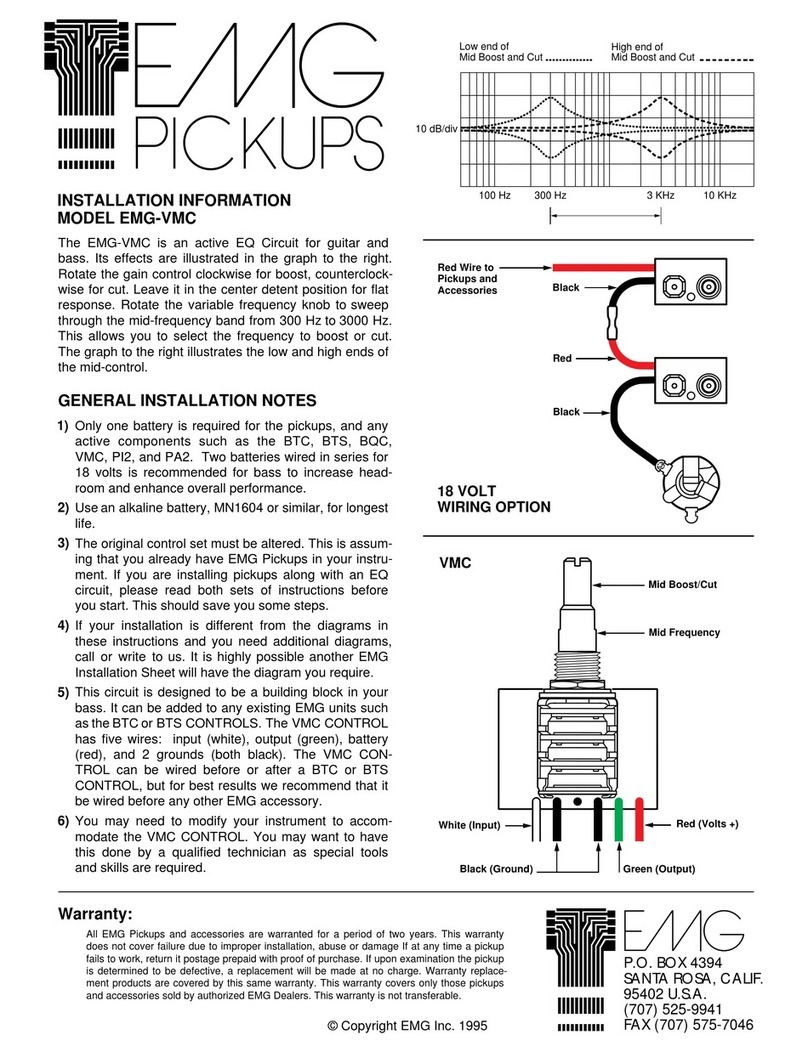 EMG PICKUPS

INSTALLATION INFORMATION
MODEL EMG-VMC

The EMG-VMC is an active EQ Circuit for guitar and bass. Its effects are illustrated in the graph to the right. Rotate the gain control clockwise for boost, counterclockwise for cut. Leave it in the center detent position for flat response. Rotate the variable frequency knob to sweep through the mid-frequency band from 300 Hz to 3000 Hz. This allows you to select the frequency to boost or cut. The graph to the right illustrates the low and high ends of the mid-control.

GENERAL INSTALLATION NOTES

1) Only one battery is required for the pickups, and any active components such as the BTC, BTS, BQC, VMC, PI2, and PA2. Two batteries wired in series for 18 volts is recommended for bass to increase headroom and enhance overall performance.

2) Use an alkaline battery, MN1604 or similar, for longest life.

3) The original control set must be altered. This is assuming that you already have EMG Pickups in your instrument. If you are installing pickups along with an EQ circuit, please read both sets of instructions before you start. This should save you some steps.

4) If your installation is different from the diagrams in these instructions and you need additional diagrams, call or write to us. It is highly possible another EMG Installation Sheet will have the diagram you require.

5) This circuit is designed to be a building block in your bass. It can be added to any existing EMG units such as the BTC or BTS CONTROLS. The VMC CONTROL has five wires: input (white), output (green), battery (red), and 2 grounds (both black). The VMC CONTROL can be wired before or after a BTC or BTS CONTROL, but for best results we recommend that it be wired before any other EMG accessory.

6) You may need to modify your instrument to accommodate the VMC CONTROL. You may want to have this done by a qualified technician as special tools and skills are required.

Low end of Mid Boost and Cut
High end of Mid Boost and Cut
10 dB/div
100 Hz
300 Hz
3 KHz
10 KHz

Red Wire to Pickups and Accessories
Black
Red
Black
18 VOLT
WIRING OPTION

VMC
Mid Boost/Cut
Mid Frequency
White (Input)
Red (Volts +)
Black (Ground)
Green (Output)

Warranty:
All EMG Pickups and accessories are warranted for a period of two years. This warranty does not cover failure due to improper installation, abuse or damage If at any time a pickup fails to work, return it postage prepaid with proof of purchase. If upon examination the pickup is determined to be defective, a replacement will be made at no charge. Warranty replacement products are covered by this same warranty. This warranty covers only those pickups and accessories sold by authorized EMG Dealers. This warranty is not transferable.

© Copyright EMG Inc. 1995

EMG
P.O. BOX 4394
SANTA ROSA, CALIF.
95402 U.S.A.
(707) 525-9941
FAX (707) 575-7046